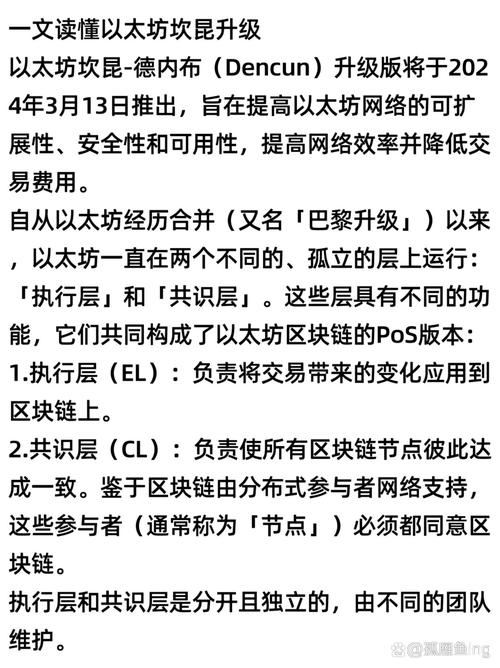 一文读懂以太坊坎昆升级

以太坊坎昆-德内布（Dencun）升级版将于2024年3月13日推出，旨在提高以太坊网络的可扩展性、安全性和可用性，提高网络效率并降低交易费用。

自从以太坊经历合并（又名「巴黎升级」）以来，以太坊一直在两个不同的、孤立的层上运行：「执行层」和「共识层」。这些层具有不同的功能，它们共同构成了以太坊区块链的PoS版本：

1.执行层（EL）：负责将交易带来的变化应用到区块链上。

2.共识层（CL）：负责使所有区块链节点彼此达成一致。鉴于区块链由分布式参与者网络支持，这些参与者（通常称为「节点」）必须都同意区块链。

执行层和共识层是分开且独立的，由不同的团队维护。

@孤雁鱼lng